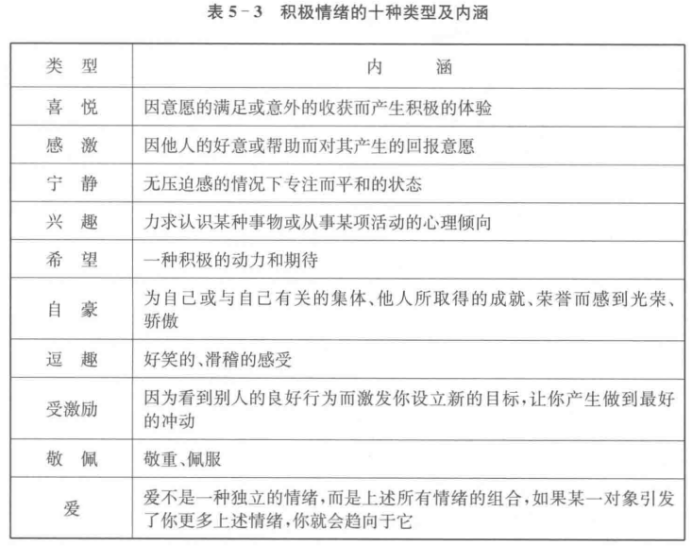 表 5-3　积极情绪的十种类型及内涵

| 类　型 | 内　　涵 |
|---|---|
| 喜　悦 | 因意愿的满足或意外的收获而产生积极的体验 |
| 感　激 | 因他人的好意或帮助而对其产生的回报意愿 |
| 宁　静 | 无压迫感的情况下专注而平和的状态 |
| 兴　趣 | 力求认识某种事物或从事某项活动的心理倾向 |
| 希　望 | 一种积极的动力和期待 |
| 自　豪 | 为自己或与自己有关的集体、他人所取得的成就、荣誉而感到光荣、骄傲 |
| 逗　趣 | 好笑的、滑稽的感受 |
| 受激励 | 因为看到别人的良好行为而激发你设立新的目标，让你产生做到最好的冲动 |
| 敬　佩 | 敬重、佩服 |
| 爱 | 爱不是一种独立的情绪，而是上述所有情绪的组合，如果某一对象引发了你更多上述情绪，你就会趋向于它 |